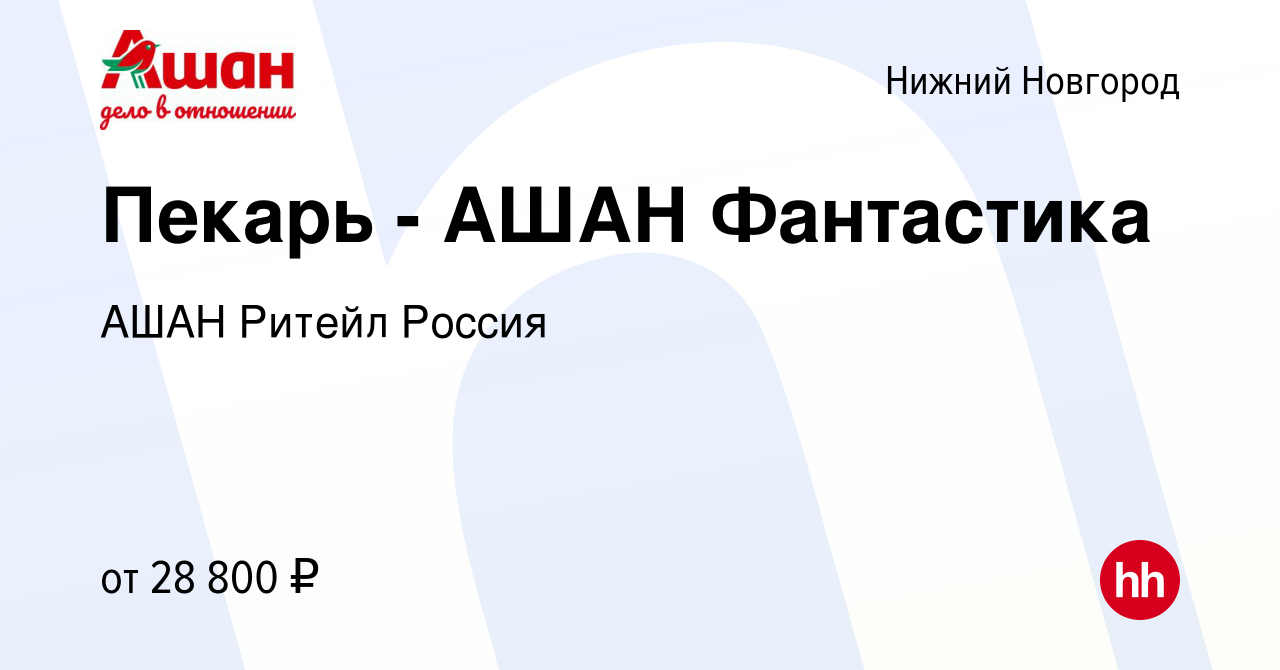 Ашан
дело в отношении

Нижний Новгород

Пекарь - АШАН Фантастика

АШАН Ритейл Россия

от 28 800 ₽

hh